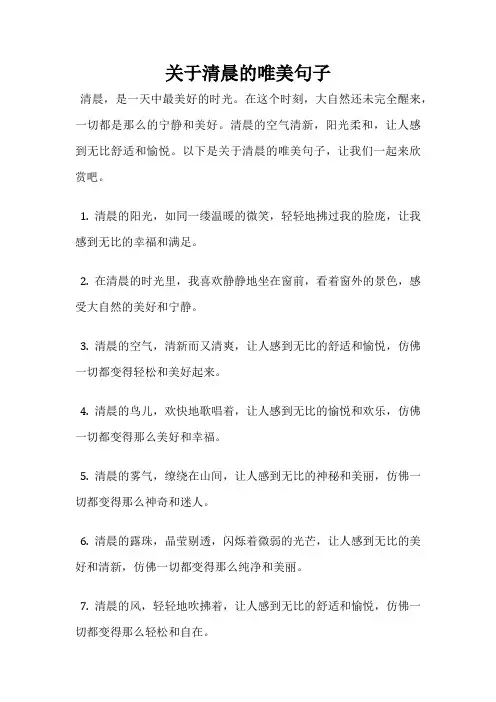 关于清晨的唯美句子

清晨，是一天中最美好的时光。在这个时刻，大自然还未完全醒来，一切都是那么的宁静和美好。清晨的空气清新，阳光柔和，让人感到无比舒适和愉悦。以下是关于清晨的唯美句子，让我们一起来欣赏吧。

1. 清晨的阳光，如同一缕温暖的微笑，轻轻地拂过我的脸庞，让我感到无比的幸福和满足。

2. 在清晨的时光里，我喜欢静静地坐在窗前，看着窗外的景色，感受大自然的美好和宁静。

3. 清晨的空气，清新而又清爽，让人感到无比的舒适和愉悦，仿佛一切都变得轻松和美好起来。

4. 清晨的鸟儿，欢快地歌唱着，让人感到无比的愉悦和欢乐，仿佛一切都变得那么美好和幸福。

5. 清晨的雾气，缭绕在山间，让人感到无比的神秘和美丽，仿佛一切都变得那么神奇和迷人。

6. 清晨的露珠，晶莹剔透，闪烁着微弱的光芒，让人感到无比的美好和清新，仿佛一切都变得那么纯净和美丽。

7. 清晨的风，轻轻地吹拂着，让人感到无比的舒适和愉悦，仿佛一切都变得那么轻松和自在。